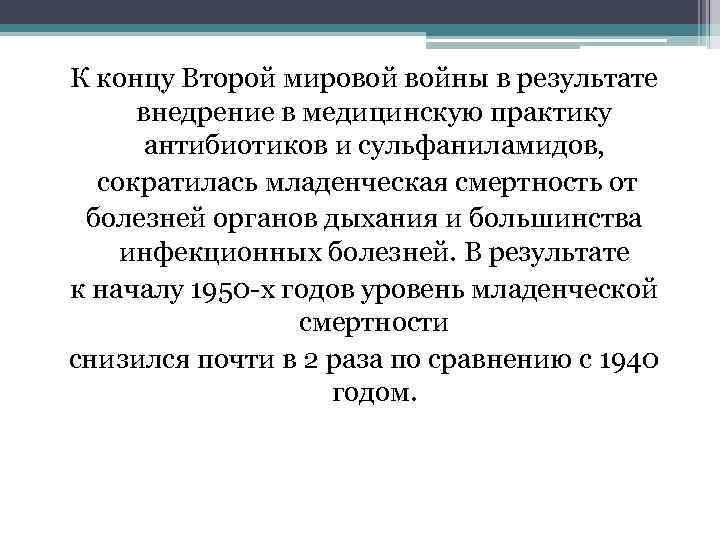 К концу Второй мировой войны в результате внедрение в медицинскую практику антибиотиков и сульфаниламидов, сократилась младенческая смертность от болезней органов дыхания и большинства инфекционных болезней. В результате к началу 1950-х годов уровень младенческой смертности снизился почти в 2 раза по сравнению с 1940 годом.